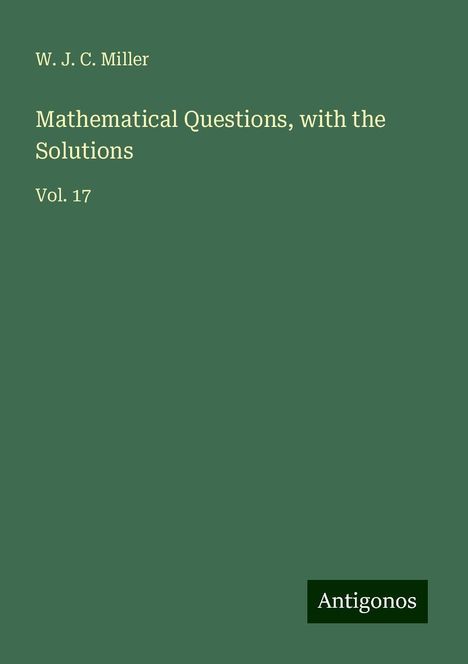 W. J. C. Miller

Mathematical Questions, with the Solutions

Vol. 17

Antigonos